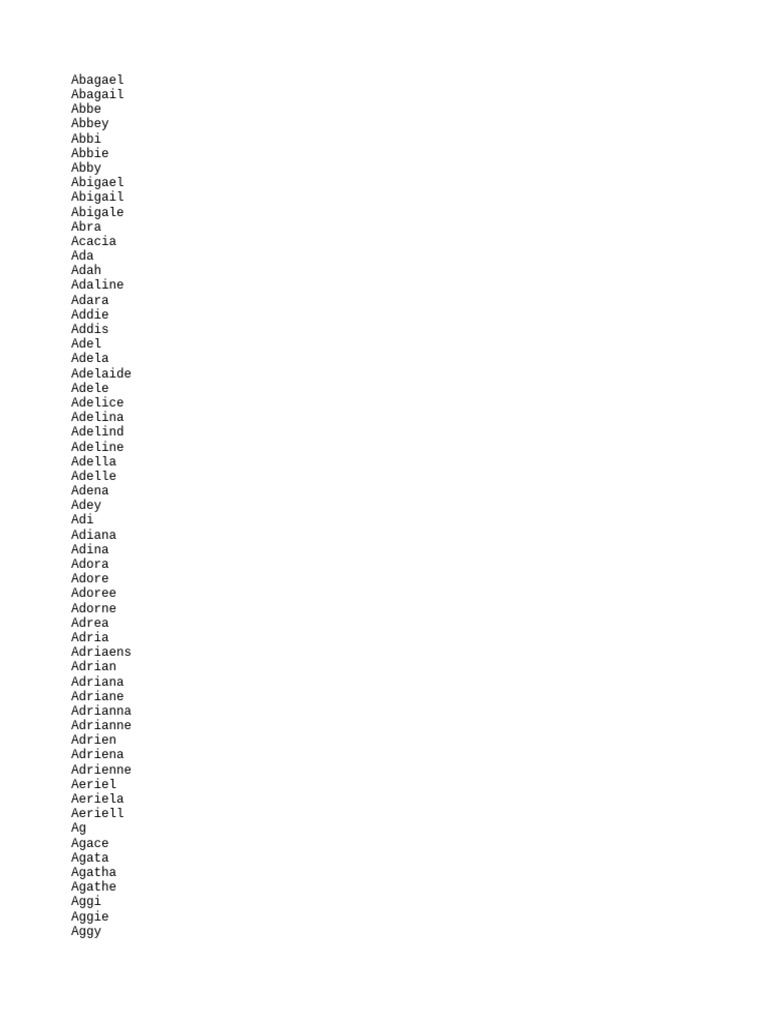 Abagael
Abagail
Abbe
Abbey
Abbi
Abbie
Abby
Abigael
Abigail
Abigale
Abra
Acacia
Ada
Adah
Adaline
Adara
Addie
Addis
Adel
Adela
Adelaide
Adele
Adelice
Adelina
Adelind
Adeline
Adella
Adelle
Adena
Adey
Adi
Adiana
Adina
Adora
Adore
Adoree
Adorne
Adrea
Adria
Adriaens
Adrian
Adriana
Adriane
Adrianna
Adrianne
Adrien
Adriena
Adrienne
Aeriel
Aeriela
Aeriell
Ag
Agace
Agata
Agatha
Agathe
Aggi
Aggie
Aggy